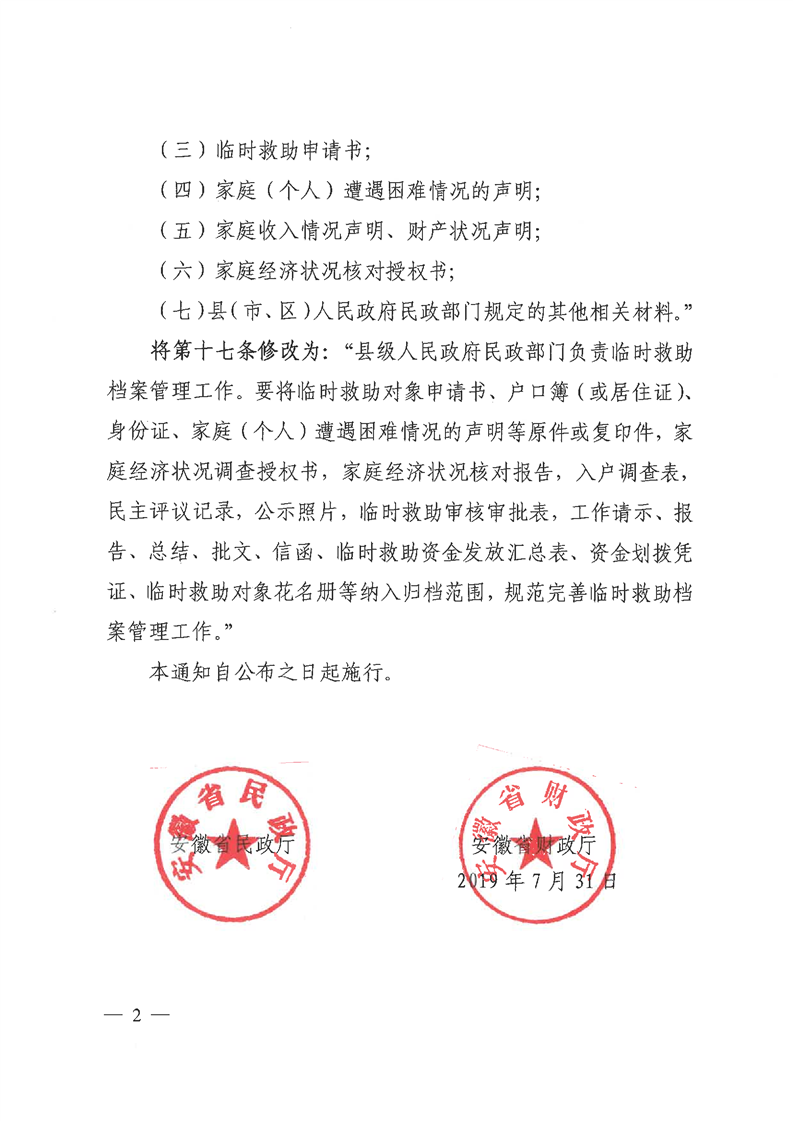 （三）临时救助申请书；

（四）家庭（个人）遭遇困难情况的声明；

（五）家庭收入情况声明、财产状况声明；

（六）家庭经济状况核对授权书；

（七）县（市、区）人民政府民政部门规定的其他相关材料。”

将第十七条修改为：“县级人民政府民政部门负责临时救助档案管理工作。要将临时救助对象申请书、户口簿（或居住证）、身份证、家庭（个人）遭遇困难情况的声明等原件或复印件，家庭经济状况调查授权书，家庭经济状况核对报告，入户调查表，民主评议记录，公示照片，临时救助审核审批表，工作请示、报告、总结、批文、信函、临时救助资金发放汇总表、资金划拨凭证、临时救助对象花名册等纳入归档范围，规范完善临时救助档案管理工作。”

本通知自公布之日起施行。

安徽省民政厅

安徽省民政厅

安徽省财政厅

安徽省财政厅

2019年7月31日

— 2 —